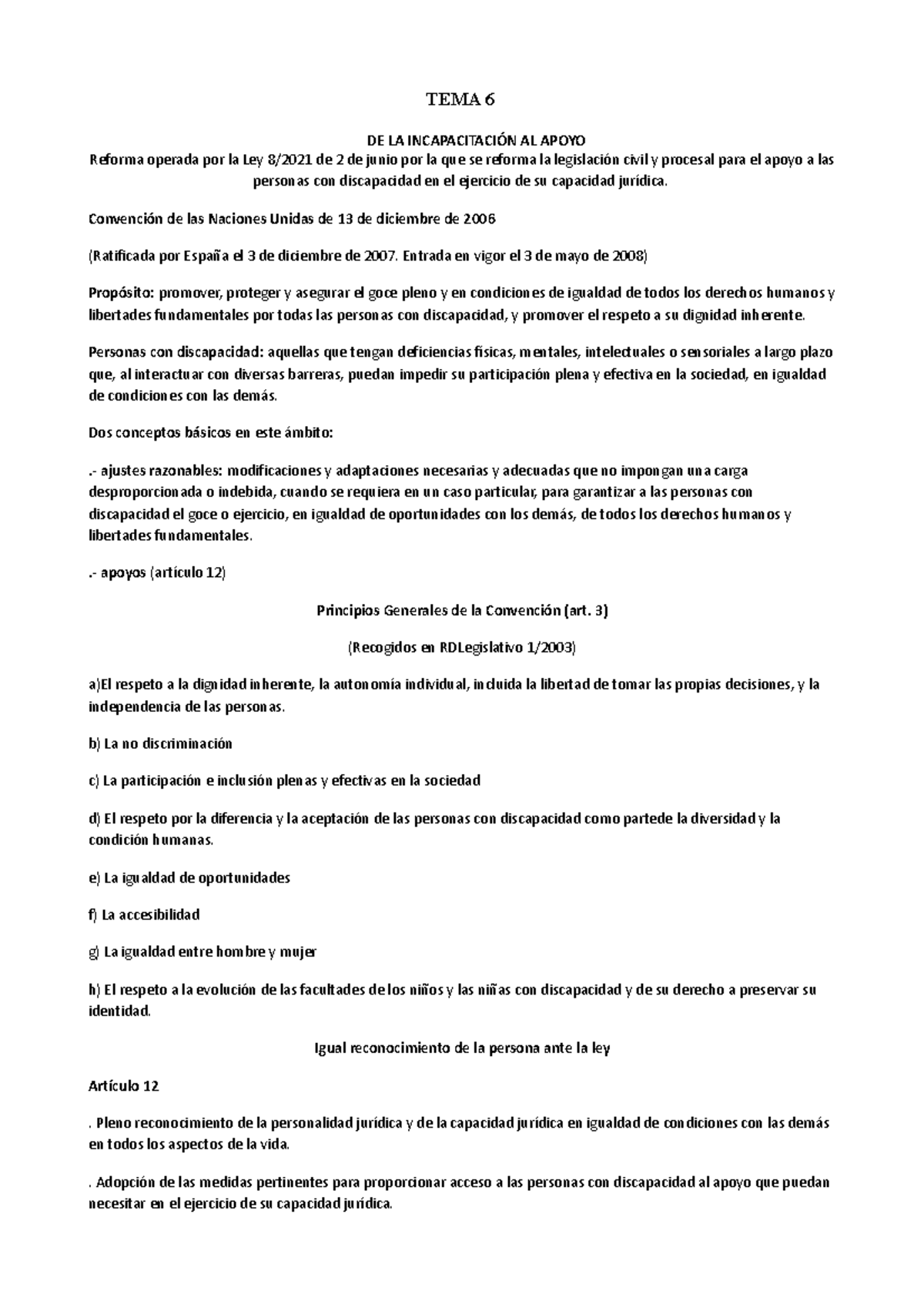 TEMA 6

DE LA INCAPACITACIÓN AL APOYO
Reforma operada por la Ley 8/2021 de 2 de junio por la que se reforma la legislación civil y procesal para el apoyo a las personas con discapacidad en el ejercicio de su capacidad jurídica.

Convención de las Naciones Unidas de 13 de diciembre de 2006

(Ratificada por España el 3 de diciembre de 2007. Entrada en vigor el 3 de mayo de 2008)

Propósito: promover, proteger y asegurar el goce pleno y en condiciones de igualdad de todos los derechos humanos y libertades fundamentales por todas las personas con discapacidad, y promover el respeto a su dignidad inherente.

Personas con discapacidad: aquellas que tengan deficiencias físicas, mentales, intelectuales o sensoriales a largo plazo que, al interactuar con diversas barreras, puedan impedir su participación plena y efectiva en la sociedad, en igualdad de condiciones con las demás.

Dos conceptos básicos en este ámbito:

.- ajustes razonables: modificaciones y adaptaciones necesarias y adecuadas que no impongan una carga desproporcionada o indebida, cuando se requiera en un caso particular, para garantizar a las personas con discapacidad el goce o ejercicio, en igualdad de oportunidades con los demás, de todos los derechos humanos y libertades fundamentales.

.- apoyos (artículo 12)

Principios Generales de la Convención (art. 3)

(Recogidos en RDLegislativo 1/2003)

a)El respeto a la dignidad inherente, la autonomía individual, incluida la libertad de tomar las propias decisiones, y la independencia de las personas.

b) La no discriminación

c) La participación e inclusión plenas y efectivas en la sociedad

d) El respeto por la diferencia y la aceptación de las personas con discapacidad como partede la diversidad y la condición humanas.

e) La igualdad de oportunidades

f) La accesibilidad

g) La igualdad entre hombre y mujer

h) El respeto a la evolución de las facultades de los niños y las niñas con discapacidad y de su derecho a preservar su identidad.

Igual reconocimiento de la persona ante la ley

Artículo 12

. Pleno reconocimiento de la personalidad jurídica y de la capacidad jurídica en igualdad de condiciones con las demás en todos los aspectos de la vida.

. Adopción de las medidas pertinentes para proporcionar acceso a las personas con discapacidad al apoyo que puedan necesitar en el ejercicio de su capacidad jurídica.